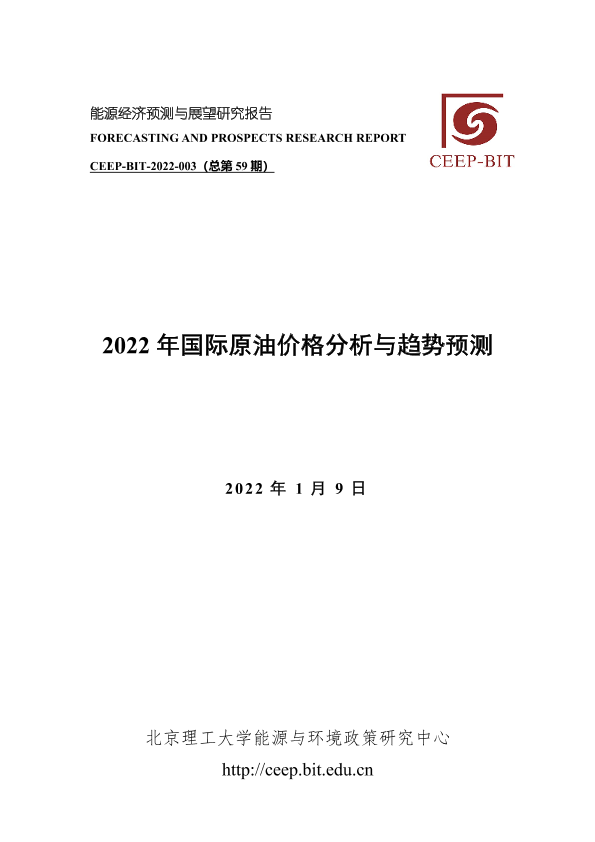 能源经济预测与展望研究报告
FORECASTING AND PROSPECTS RESEARCH REPORT
CEEP-BIT-2022-003（总第59期）

CEEP-BIT

2022年国际原油价格分析与趋势预测

2022年1月9日

北京理工大学能源与环境政策研究中心
http://ceep.bit.edu.cn